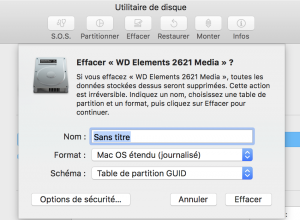 Utilitaire de disque

S.O.S. Partitionner Effacer Restaurer Monter Infos

Effacer « WD Elements 2621 Media » ?

Si vous effacez « WD Elements 2621 Media », toutes les données stockées dessus seront supprimées. Cette action est irréversible. Indiquez un nom, choisissez une table de partition et un format, puis cliquez sur Effacer pour continuer.

Nom : Sans titre

Format : Mac OS étendu (journalisé)

Schéma : Table de partition GUID

Options de sécurité…

Annuler

Effacer